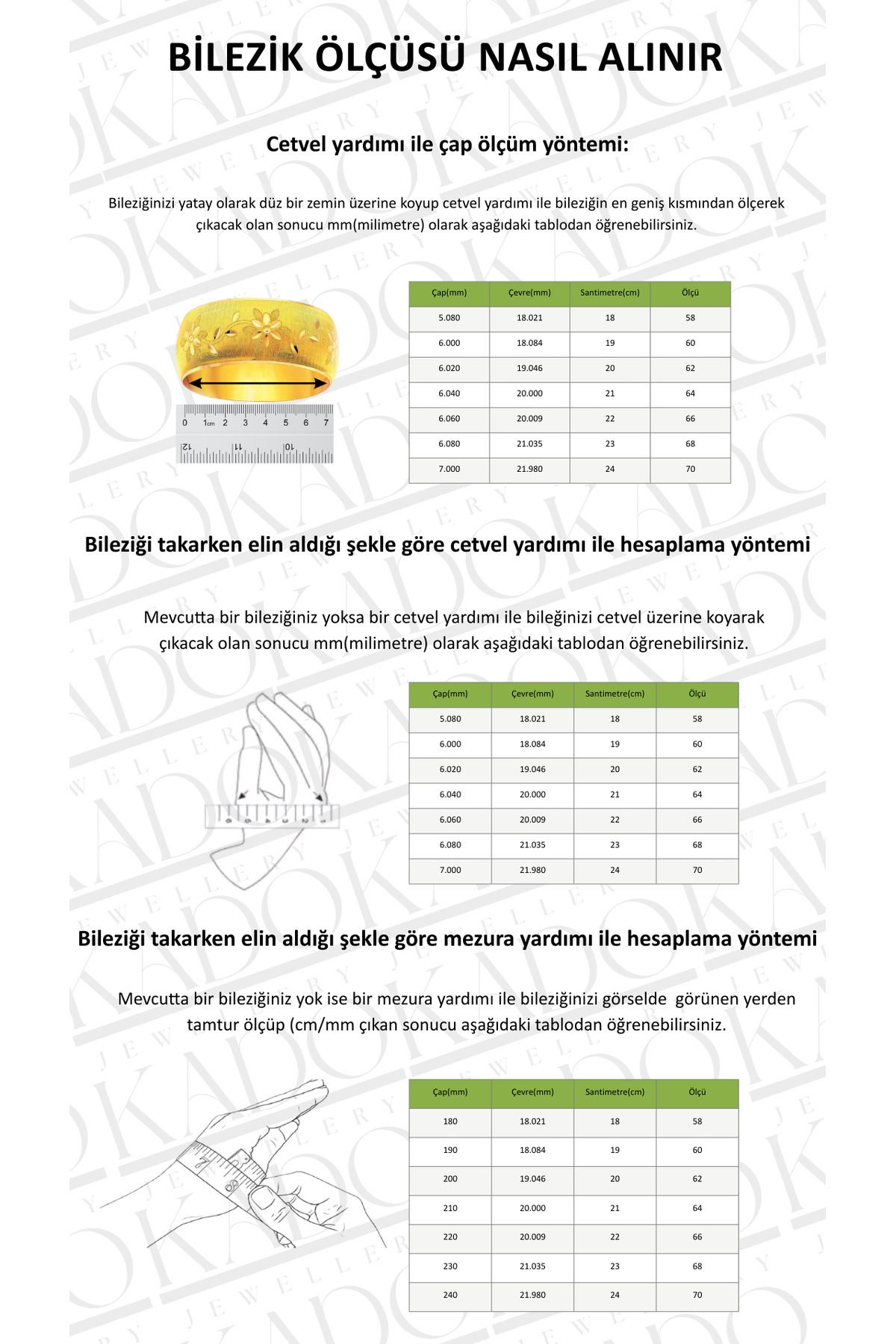 BİLEZİK ÖLÇÜSÜ NASIL ALINIR

Cetvel yardımı ile çap ölçüm yöntemi:

Bileziğinizi yatay olarak düz bir zemin üzerine koyup cetvel yardımı ile bileziğin en geniş kısmından ölçerek çıkacak olan sonucu mm(milimetre) olarak aşağıdaki tablodan öğrenebilirsiniz.

0 1cm 2 3 4 5 6 7
12 11 10

| Çap(mm) | Çevre(mm) | Santimetre(cm) | Ölçü |
|---|---|---|---|
| 5.080 | 18.021 | 18 | 58 |
| 6.000 | 18.084 | 19 | 60 |
| 6.020 | 19.046 | 20 | 62 |
| 6.040 | 20.000 | 21 | 64 |
| 6.060 | 20.009 | 22 | 66 |
| 6.080 | 21.035 | 23 | 68 |
| 7.000 | 21.980 | 24 | 70 |

Bileziği takarken elin aldığı şekle göre cetvel yardımı ile hesaplama yöntemi

Mevcutta bir bileziğiniz yoksa bir cetvel yardımı ile bileğinizi cetvel üzerine koyarak çıkacak olan sonucu mm(milimetre) olarak aşağıdaki tablodan öğrenebilirsiniz.

| Çap(mm) | Çevre(mm) | Santimetre(cm) | Ölçü |
|---|---|---|---|
| 5.080 | 18.021 | 18 | 58 |
| 6.000 | 18.084 | 19 | 60 |
| 6.020 | 19.046 | 20 | 62 |
| 6.040 | 20.000 | 21 | 64 |
| 6.060 | 20.009 | 22 | 66 |
| 6.080 | 21.035 | 23 | 68 |
| 7.000 | 21.980 | 24 | 70 |

Bileziği takarken elin aldığı şekle göre mezura yardımı ile hesaplama yöntemi

Mevcutta bir bileziğiniz yok ise bir mezura yardımı ile bileziğinizi görselde görünen yerden tamtur ölçüp (cm/mm çıkan sonucu aşağıdaki tablodan öğrenebilirsiniz.

7 8

| Çap(mm) | Çevre(mm) | Santimetre(cm) | Ölçü |
|---|---|---|---|
| 180 | 18.021 | 18 | 58 |
| 190 | 18.084 | 19 | 60 |
| 200 | 19.046 | 20 | 62 |
| 210 | 20.000 | 21 | 64 |
| 220 | 20.009 | 22 | 66 |
| 230 | 21.035 | 23 | 68 |
| 240 | 21.980 | 24 | 70 |